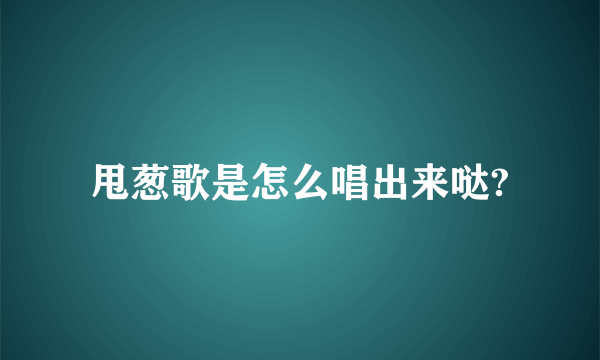 甩葱歌是怎么唱出来哒?